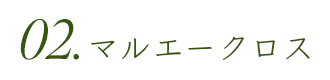 02. マルエークロス